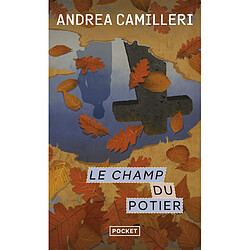 ANDREA CAMILLERI

LE CHAMP DU POTIER

POCKET